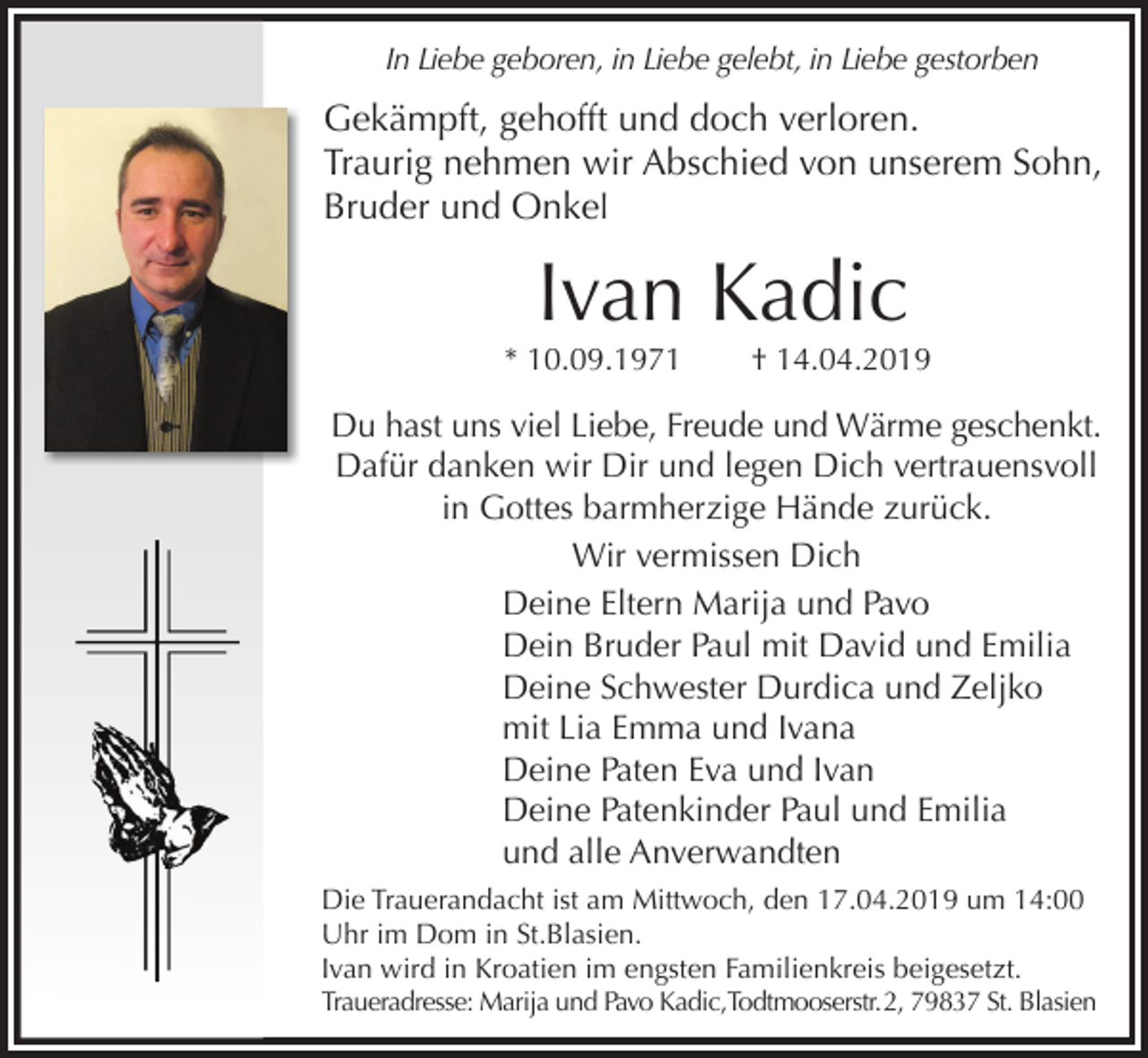 In Liebe geboren, in Liebe gelebt, in Liebe gestorben

Gekämpft, gehofft und doch verloren.
Traurig nehmen wir Abschied von unserem Sohn, Bruder und Onkel

Ivan Kadic

* 10.09.1971 † 14.04.2019

Du hast uns viel Liebe, Freude und Wärme geschenkt. Dafür danken wir Dir und legen Dich vertrauensvoll in Gottes barmherzige Hände zurück.

Wir vermissen Dich

Deine Eltern Marija und Pavo
Dein Bruder Paul mit David und Emilia
Deine Schwester Durdica und Zeljko
mit Lia Emma und Ivana
Deine Paten Eva und Ivan
Deine Patenkinder Paul und Emilia
und alle Anverwandten

Die Trauerandacht ist am Mittwoch, den 17.04.2019 um 14:00 Uhr im Dom in St.Blasien.
Ivan wird in Kroatien im engsten Familienkreis beigesetzt.
Traueradresse: Marija und Pavo Kadic, Todtmooserstr. 2, 79837 St. Blasien